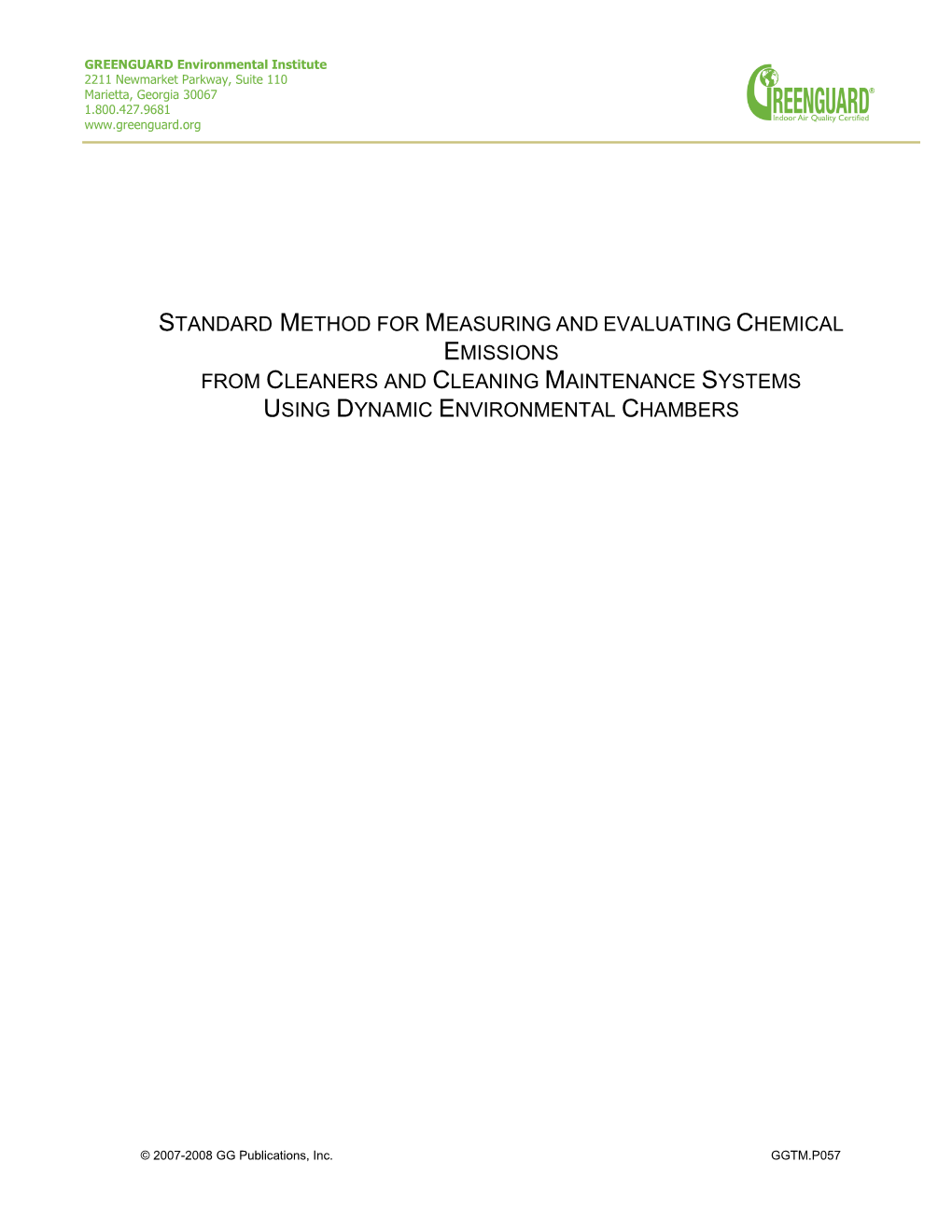 GREENGUARD Environmental Institute
2211 Newmarket Parkway, Suite 110
Marietta, Georgia 30067
1.800.427.9681
www.greenguard.org

GREENGUARD®
Indoor Air Quality Certified

STANDARD METHOD FOR MEASURING AND EVALUATING CHEMICAL EMISSIONS
FROM CLEANERS AND CLEANING MAINTENANCE SYSTEMS
USING DYNAMIC ENVIRONMENTAL CHAMBERS

© 2007-2008 GG Publications, Inc.

GGTM.P057